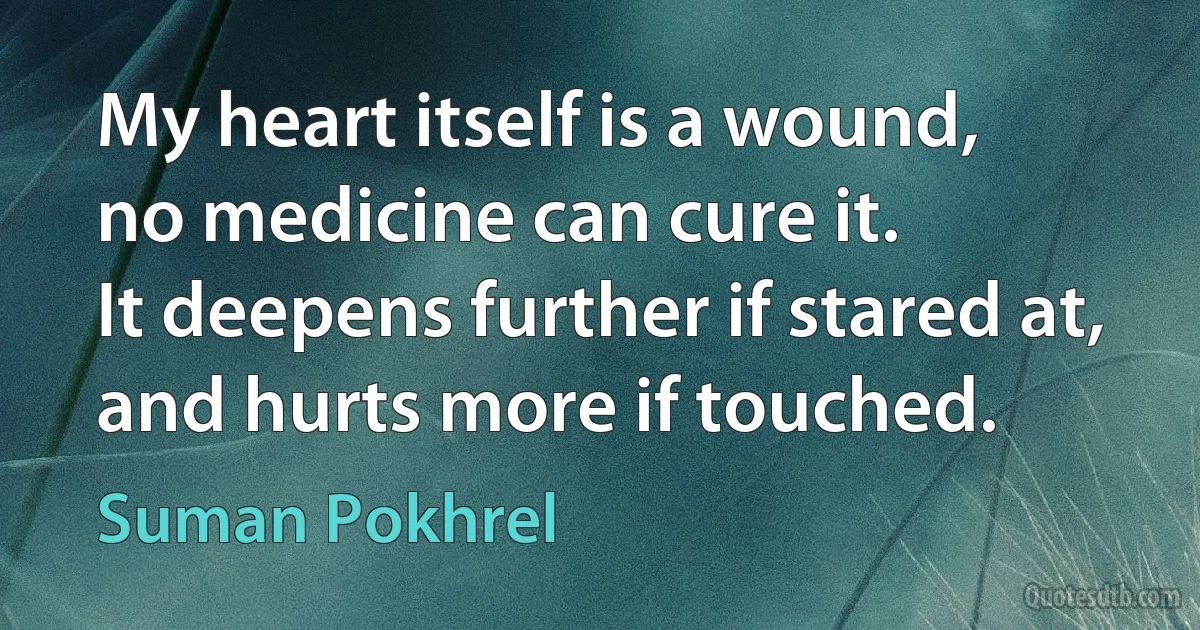 My heart itself is a wound,
no medicine can cure it.
It deepens further if stared at,
and hurts more if touched.

Suman Pokhrel

Quotesdtb.com